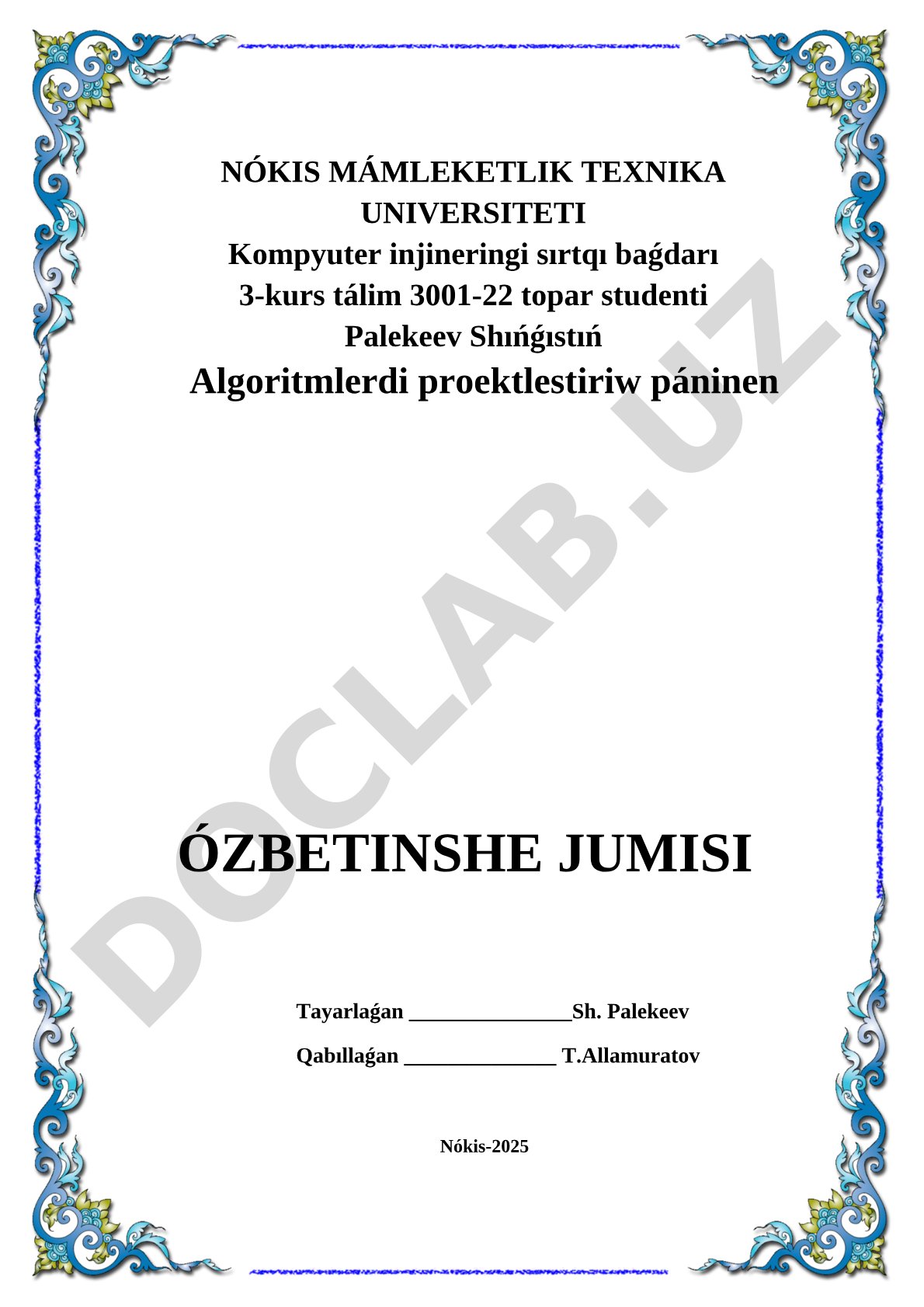 NÓKIS MÁMLEKETLIK TEXNIKA UNIVERSITETI
Kompyuter injineringi sırtqı baǵdarı
3-kurs tálim 3001-22 topar studenti
Palekeev Shıńǵıstıń
Algoritmlerdi proektlestiriw páninen

DOCLAB.UZ

ÓZBETINSHE JUMISI

Tayarlaǵan _______________Sh. Palekeev

Qabıllaǵan ______________ T.Allamuratov

Nókis-2025